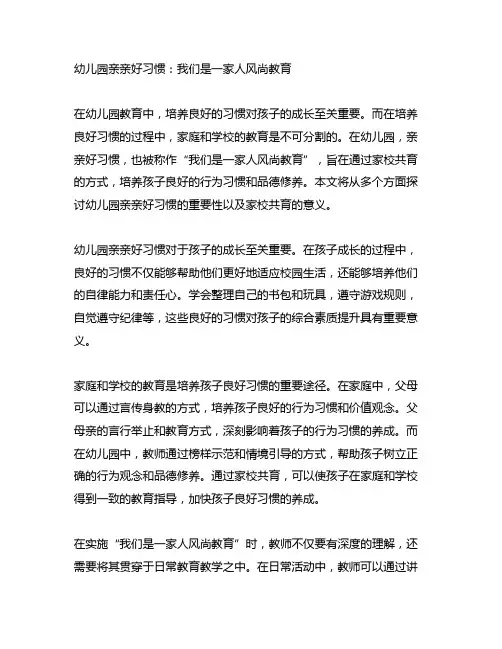 幼儿园亲亲好习惯：我们是一家人风尚教育

在幼儿园教育中，培养良好的习惯对孩子的成长至关重要。而在培养良好习惯的过程中，家庭和学校的教育是不可分割的。在幼儿园，亲亲好习惯，也被称作“我们是一家人风尚教育”，旨在通过家校共育的方式，培养孩子良好的行为习惯和品德修养。本文将从多个方面探讨幼儿园亲亲好习惯的重要性以及家校共育的意义。

幼儿园亲亲好习惯对于孩子的成长至关重要。在孩子成长的过程中，良好的习惯不仅能够帮助他们更好地适应校园生活，还能够培养他们的自律能力和责任心。学会整理自己的书包和玩具，遵守游戏规则，自觉遵守纪律等，这些良好的习惯对孩子的综合素质提升具有重要意义。

家庭和学校的教育是培养孩子良好习惯的重要途径。在家庭中，父母可以通过言传身教的方式，培养孩子良好的行为习惯和价值观念。父母亲的言行举止和教育方式，深刻影响着孩子的行为习惯的养成。而在幼儿园中，教师通过榜样示范和情境引导的方式，帮助孩子树立正确的行为观念和品德修养。通过家校共育，可以使孩子在家庭和学校得到一致的教育指导，加快孩子良好习惯的养成。

在实施“我们是一家人风尚教育”时，教师不仅要有深度的理解，还需要将其贯穿于日常教育教学之中。在日常活动中，教师可以通过讲